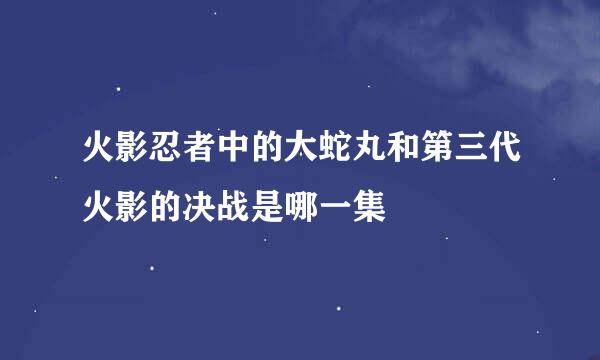 火影忍者中的大蛇丸和第三代火影的决战是哪一集